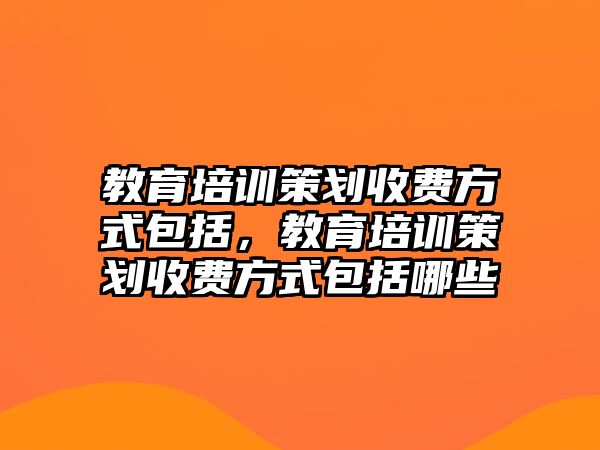 教育培训策划收费方式包括，教育培训策划收费方式包括哪些